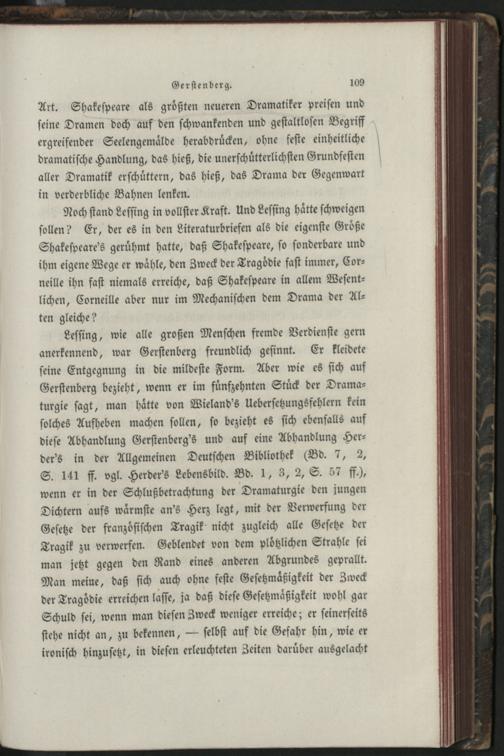 Gerstenberg. 109

Art. Shakespeare als größten neueren Dramatiker preisen und seine Dramen doch auf den schwankenden und gestaltlosen Begriff ergreifender Seelengemälde herabdrücken, ohne feste einheitliche dramatische Handlung, das hieß, die unerschütterlichsten Grundfesten aller Dramatik erschüttern, das hieß, das Drama der Gegenwart in verderbliche Bahnen lenken.

Noch stand Lessing in vollster Kraft. Und Lessing hätte schweigen sollen? Er, der es in den Literaturbriefen als die eigenste Größe Shakespeare's gerühmt hatte, daß Shakespeare, so sonderbare und ihm eigene Wege er wähle, den Zweck der Tragödie fast immer, Corneille ihn fast niemals erreiche, daß Shakespeare in allem Wesentlichen, Corneille aber nur im Mechanischen dem Drama der Alten gleiche?

Lessing, wie alle großen Menschen fremde Verdienste gern anerkennend, war Gerstenberg freundlich gesinnt. Er kleidete seine Entgegnung in die mildeste Form. Aber wie es sich auf Gerstenberg bezieht, wenn er im fünfzehnten Stück der Dramaturgie sagt, man hätte von Wieland's Uebersetzungsfehlern kein solches Aufheben machen sollen, so bezieht es sich ebenfalls auf diese Abhandlung Gerstenberg's und auf eine Abhandlung Herder's in der Allgemeinen Deutschen Bibliothek (Bd. 7, 2, S. 141 ff. vgl. Herder's Lebensbild. Bd. 1, 3, 2, S. 57 ff.), wenn er in der Schlußbetrachtung der Dramaturgie den jungen Dichtern aufs wärmste an's Herz legt, mit der Verwerfung der Gesetze der französischen Tragik nicht zugleich alle Gesetze der Tragik zu verwerfen. Geblendet von dem plötzlichen Strahle sei man jetzt gegen den Rand eines anderen Abgrundes geprallt. Man meine, daß sich auch ohne feste Gesetzmäßigkeit der Zweck der Tragödie erreichen lasse, ja daß diese Gesetzmäßigkeit wohl gar Schuld sei, wenn man diesen Zweck weniger erreiche; er seinerseits stehe nicht an, zu bekennen, — selbst auf die Gefahr hin, wie er ironisch hinzusetzt, in diesen erleuchteten Zeiten darüber ausgelacht